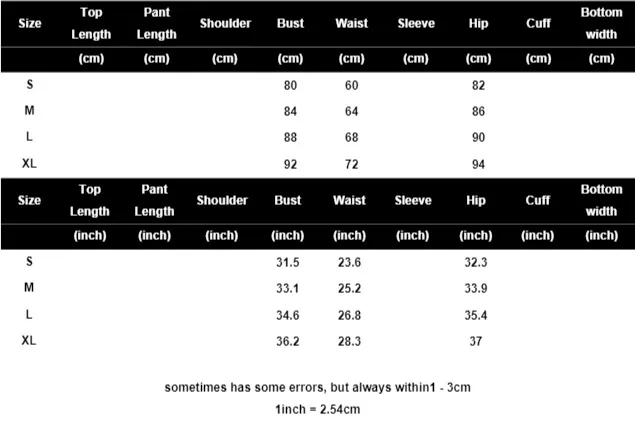 | Size | Top Length | Pant Length | Shoulder | Bust | Waist | Sleeve | Hip | Cuff | Bottom width |
|---|---|---|---|---|---|---|---|---|---|
| | (cm) | (cm) | (cm) | (cm) | (cm) | (cm) | (cm) | (cm) | (cm) |
| S | | | | 80 | 60 | | 82 | | |
| M | | | | 84 | 64 | | 86 | | |
| L | | | | 88 | 68 | | 90 | | |
| XL | | | | 92 | 72 | | 94 | | |

| Size | Top Length | Pant Length | Shoulder | Bust | Waist | Sleeve | Hip | Cuff | Bottom width |
|---|---|---|---|---|---|---|---|---|---|
| | (inch) | (inch) | (inch) | (inch) | (inch) | (inch) | (inch) | (inch) | (inch) |
| S | | | | 31.5 | 23.6 | | 32.3 | | |
| M | | | | 33.1 | 25.2 | | 33.9 | | |
| L | | | | 34.6 | 26.8 | | 35.4 | | |
| XL | | | | 36.2 | 28.3 | | 37 | | |

sometimes has some errors, but always within1 - 3cm

1inch = 2.54cm